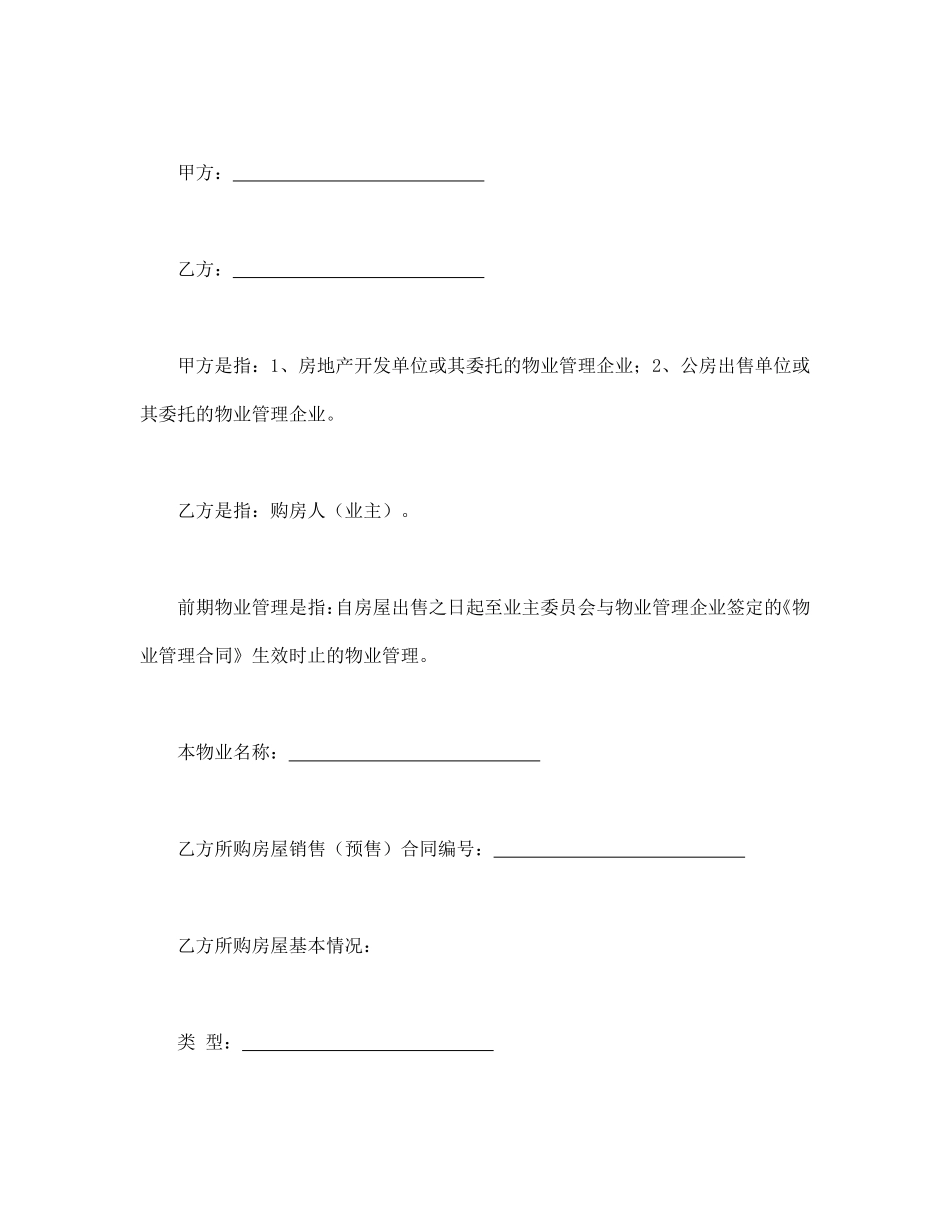 甲方：____________________________

乙方：____________________________

甲方是指：1、房地产开发单位或其委托的物业管理企业；2、公房出售单位或其委托的物业管理企业。

乙方是指：购房人（业主）。

前期物业管理是指：自房屋出售之日起至业主委员会与物业管理企业签定的《物业管理合同》生效时止的物业管理。

本物业名称：____________________________

乙方所购房屋销售（预售）合同编号：____________________________

乙方所购房屋基本情况：

类 型：____________________________